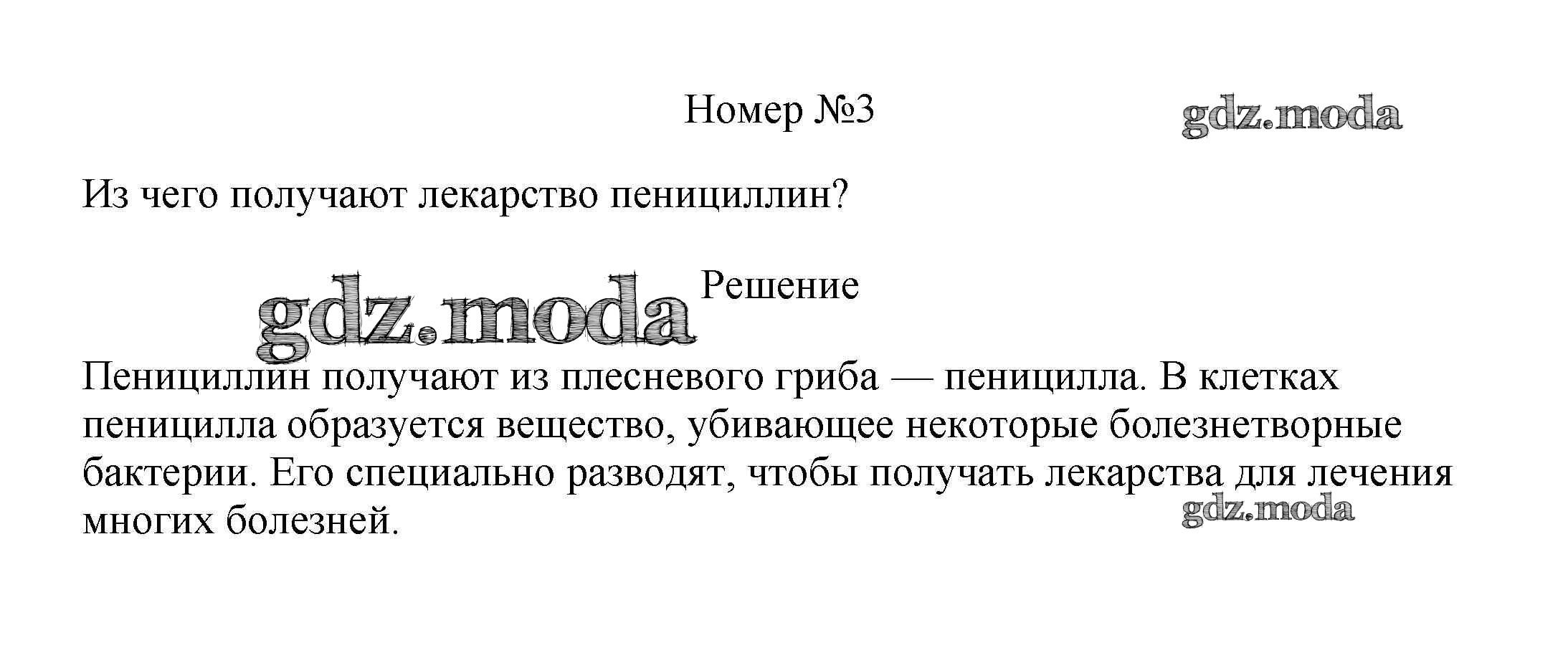 Номер №3

Из чего получают лекарство пенициллин?

Решение

Пенициллин получают из плесневого гриба — пеницилла. В клетках пеницилла образуется вещество, убивающее некоторые болезнетворные бактерии. Его специально разводят, чтобы получать лекарства для лечения многих болезней.

gdz.moda